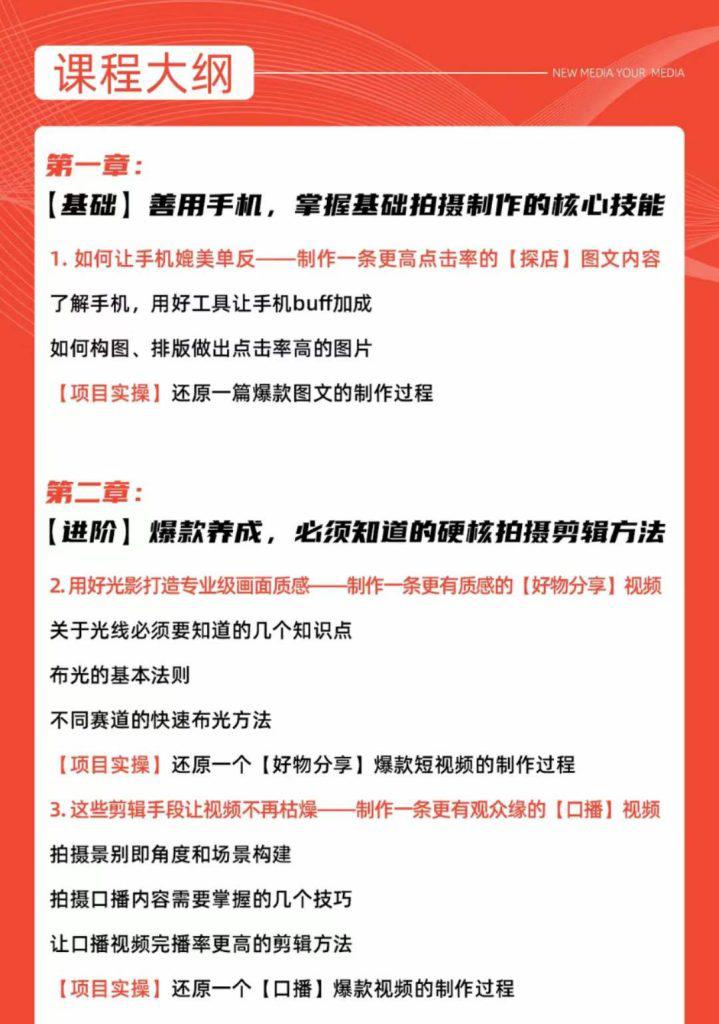 课程大纲

NEW MEDIA YOUR MEDIA

第一章：
【基础】善用手机，掌握基础拍摄制作的核心技能

1. 如何让手机媲美单反——制作一条更高点击率的【探店】图文内容

了解手机，用好工具让手机buff加成

如何构图、排版做出点击率高的图片

【项目实操】还原一篇爆款图文的制作过程

第二章：
【进阶】爆款养成，必须知道的硬核拍摄剪辑方法

2. 用好光影打造专业级画面质感——制作一条更有质感的【好物分享】视频

关于光线必须要知道的几个知识点

布光的基本法则

不同赛道的快速布光方法

【项目实操】还原一个【好物分享】爆款短视频的制作过程

3. 这些剪辑手段让视频不再枯燥——制作一条更有观众缘的【口播】视频

拍摄景别即角度和场景构建

拍摄口播内容需要掌握的几个技巧

让口播视频完播率更高的剪辑方法

【项目实操】还原一个【口播】爆款视频的制作过程